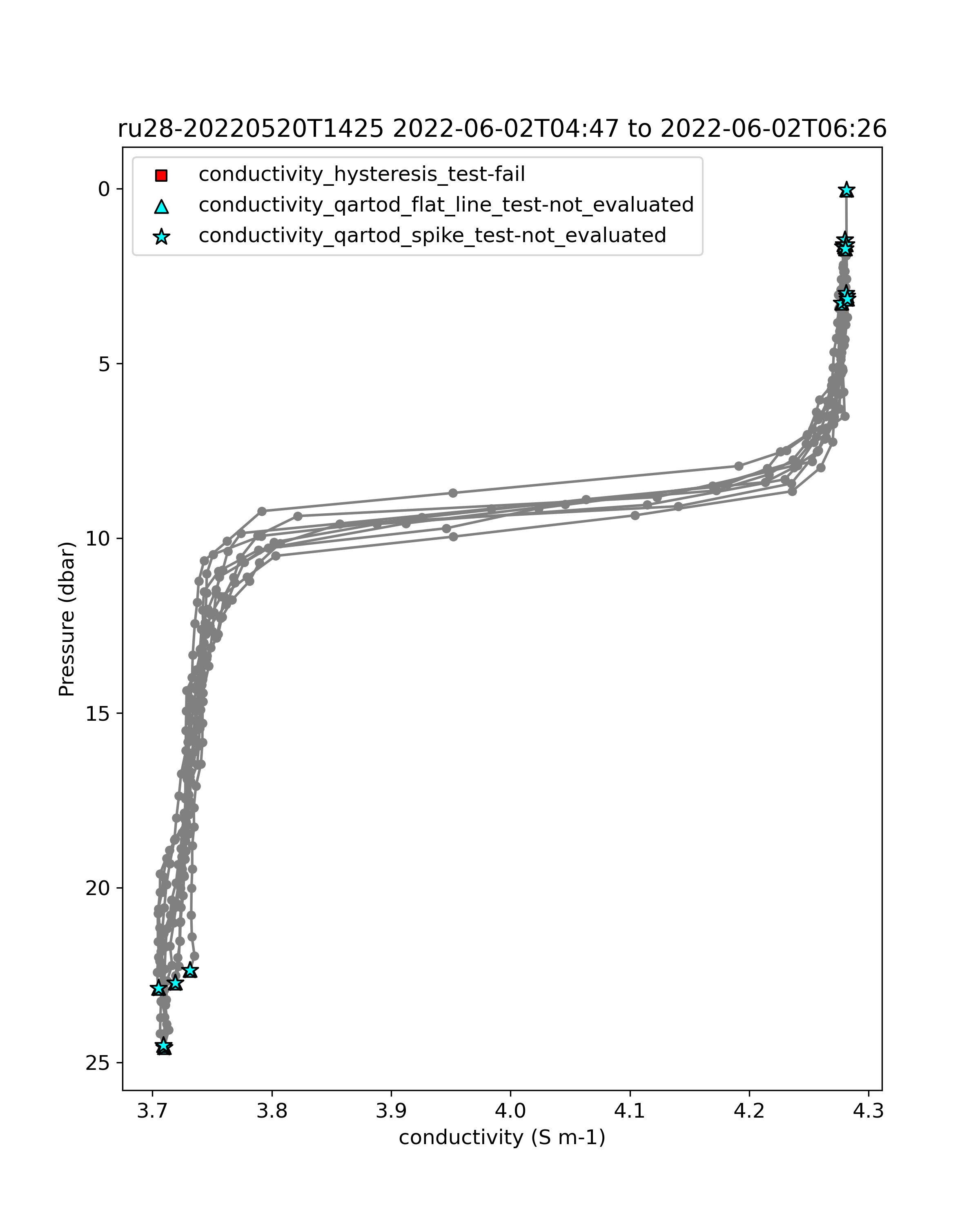 ru28-20220520T1425 2022-06-02T04:47 to 2022-06-02T06:26

conductivity_hysteresis_test-fail
conductivity_qartod_flat_line_test-not_evaluated
conductivity_qartod_spike_test-not_evaluated

Pressure (dbar)

0
5
10
15
20
25

3.7
3.8
3.9
4.0
4.1
4.2
4.3

conductivity (S m-1)